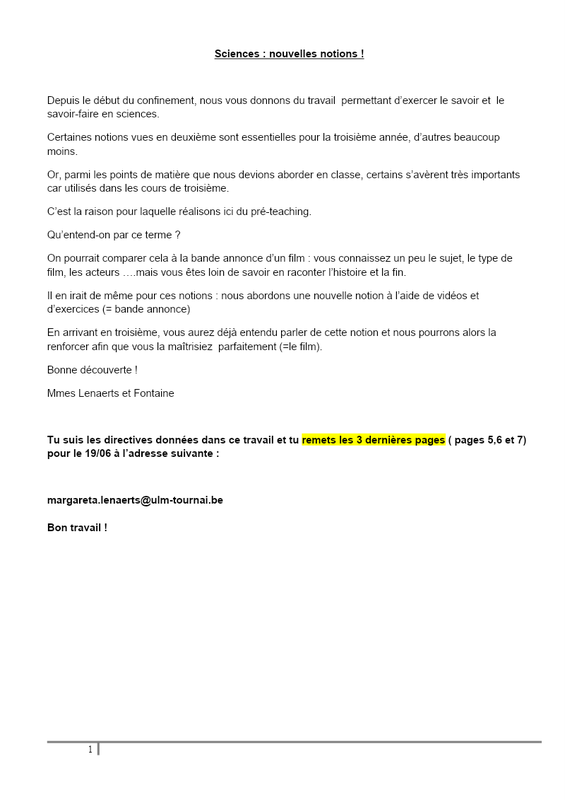 Sciences : nouvelles notions !

Depuis le début du confinement, nous vous donnons du travail permettant d'exercer le savoir et le savoir-faire en sciences.

Certaines notions vues en deuxième sont essentielles pour la troisième année, d'autres beaucoup moins.

Or, parmi les points de matière que nous devions aborder en classe, certains s'avèrent très importants car utilisés dans les cours de troisième.

C'est la raison pour laquelle réalisons ici du pré-teaching.

Qu'entend-on par ce terme ?

On pourrait comparer cela à la bande annonce d'un film : vous connaissez un peu le sujet, le type de film, les acteurs ….mais vous êtes loin de savoir en raconter l'histoire et la fin.

Il en irait de même pour ces notions : nous abordons une nouvelle notion à l'aide de vidéos et d'exercices (= bande annonce)

En arrivant en troisième, vous aurez déjà entendu parler de cette notion et nous pourrons alors la renforcer afin que vous la maîtrisiez parfaitement (=le film).

Bonne découverte !

Mmes Lenaerts et Fontaine

Tu suis les directives données dans ce travail et tu remets les 3 dernières pages ( pages 5,6 et 7) pour le 19/06 à l'adresse suivante :

margareta.lenaerts@ulm-tournai.be

Bon travail !

1